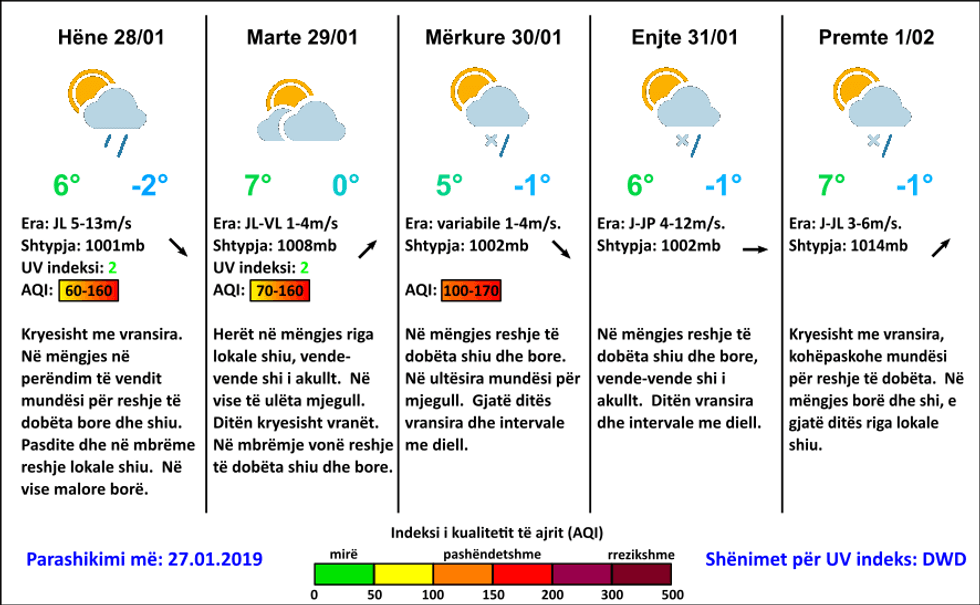 Hëne 28/01

6° -2°

Era: JL 5-13m/s
Shtypja: 1001mb
UV indeksi: 2
AQI: 60-160

Kryesisht me vransira. Në mëngjes në perëndim të vendit mundësi për reshje të dobëta bore dhe shiu. Pasdite dhe në mbrëme reshje lokale shiu. Në vise malore borë.

Marte 29/01

7° 0°

Era: JL-VL 1-4m/s
Shtypja: 1008mb
UV indeksi: 2
AQI: 70-160

Herët në mëngjes riga lokale shiu, vende-vende shi i akullt. Në vise të ulëta mjegull. Ditën kryesisht vranët. Në mbrëmje vonë reshje të dobëta shiu dhe bore.

Mërkure 30/01

5° -1°

Era: variabile 1-4m/s.
Shtypja: 1002mb
AQI: 100-170

Në mëngjes reshje të dobëta shiu dhe bore. Në ultësira mundësi për mjegull. Gjatë ditës vransira dhe intervale me diell.

Enjte 31/01

6° -1°

Era: J-JP 4-12m/s.
Shtypja: 1002mb

Në mëngjes reshje të dobëta shiu dhe bore, vende-vende shi i akullt. Ditën vransira dhe intervale me diell.

Premte 1/02

7° -1°

Era: J-JL 3-6m/s.
Shtypja: 1014mb

Kryesisht me vransira, kohëpaskohe mundësi për reshje të dobëta. Në mëngjes borë dhe shi, e gjatë ditës riga lokale shiu.

Parashikimi më: 27.01.2019

Indeksi i kualitetit të ajrit (AQI)
mirë pashëndetshme rrezikshme
0 50 100 150 200 300 500

Shënimet për UV indeks: DWD